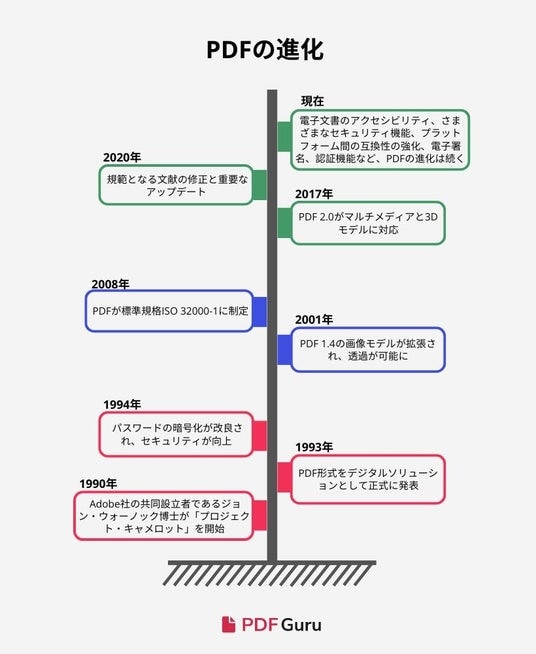 PDFの進化

現在
電子文書のアクセシビリティ、さまざまなセキュリティ機能、プラットフォーム間の互換性の強化、電子署名、認証機能など、PDFの進化は続く

2020年
規範となる文献の修正と重要なアップデート

2017年
PDF 2.0がマルチメディアと3Dモデルに対応

2008年
PDFが標準規格ISO 32000-1に制定

2001年
PDF 1.4の画像モデルが拡張され、透過が可能に

1994年
パスワードの暗号化が改良され、セキュリティが向上

1993年
PDF形式をデジタルソリューションとして正式に発表

1990年
Adobe社の共同設立者であるジョン・ウォーノック博士が「プロジェクト・キャメロット」を開始

PDF Guru